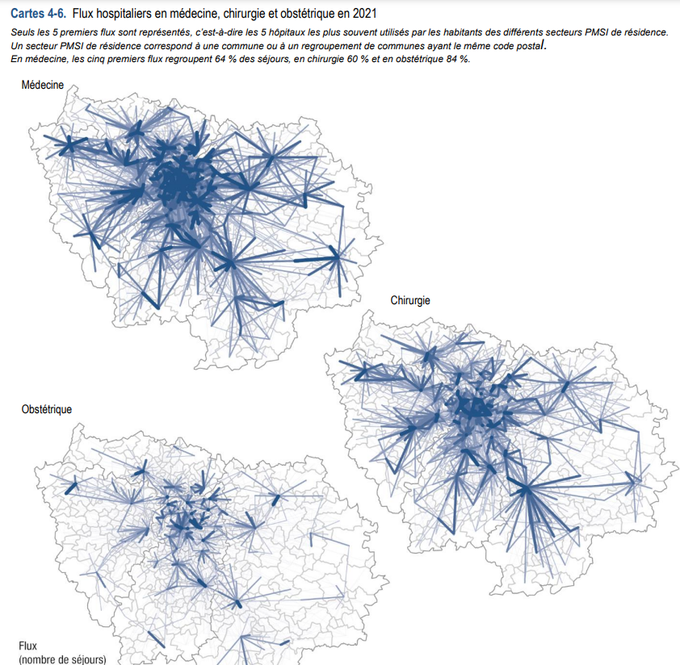 Cartes 4-6. Flux hospitaliers en médecine, chirurgie et obstétrique en 2021

Seuls les 5 premiers flux sont représentés, c'est-à-dire les 5 hôpitaux les plus souvent utilisés par les habitants des différents secteurs PMSI de résidence. Un secteur PMSI de résidence correspond à une commune ou à un regroupement de communes ayant le même code postal. En médecine, les cinq premiers flux regroupent 64 % des séjours, en chirurgie 60 % et en obstétrique 84 %.

Médecine

Chirurgie

Obstétrique

Flux
(nombre de séjours)